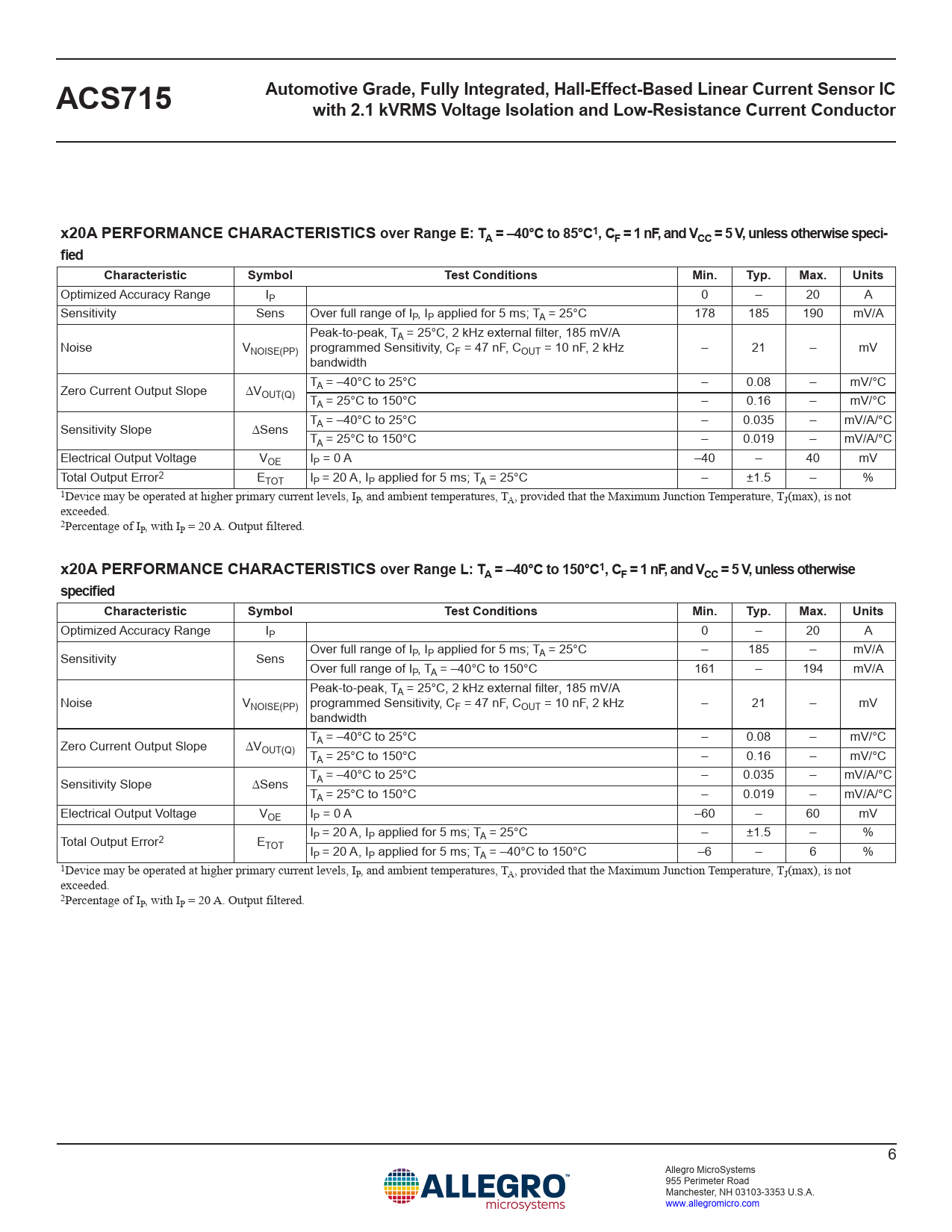 ACS715

Automotive Grade, Fully Integrated, Hall-Effect-Based Linear Current Sensor IC with 2.1 kVRMS Voltage Isolation and Low-Resistance Current Conductor

x20A PERFORMANCE CHARACTERISTICS over Range E: $T_A$ = –40°C to 85°C$^1$, $C_F$ = 1 nF, and $V_{CC}$ = 5 V, unless otherwise specified

| Characteristic | Symbol | Test Conditions | Min. | Typ. | Max. | Units |
|---|---|---|---|---|---|---|
| Optimized Accuracy Range | $I_P$ | | 0 | – | 20 | A |
| Sensitivity | Sens | Over full range of $I_P$, $I_P$ applied for 5 ms; $T_A$ = 25°C | 178 | 185 | 190 | mV/A |
| Noise | $V_{NOISE(PP)}$ | Peak-to-peak, $T_A$ = 25°C, 2 kHz external filter, 185 mV/A programmed Sensitivity, $C_F$ = 47 nF, $C_{OUT}$ = 10 nF, 2 kHz bandwidth | – | 21 | – | mV |
| Zero Current Output Slope | $\Delta V_{OUT(Q)}$ | $T_A$ = –40°C to 25°C | – | 0.08 | – | mV/°C |
| | | $T_A$ = 25°C to 150°C | – | 0.16 | – | mV/°C |
| Sensitivity Slope | $\Delta$Sens | $T_A$ = –40°C to 25°C | – | 0.035 | – | mV/A/°C |
| | | $T_A$ = 25°C to 150°C | – | 0.019 | – | mV/A/°C |
| Electrical Output Voltage | $V_{OE}$ | $I_P$ = 0 A | –40 | – | 40 | mV |
| Total Output Error$^2$ | $E_{TOT}$ | $I_P$ = 20 A, $I_P$ applied for 5 ms; $T_A$ = 25°C | – | ±1.5 | – | % |

$^1$Device may be operated at higher primary current levels, $I_P$, and ambient temperatures, $T_A$, provided that the Maximum Junction Temperature, $T_J$(max), is not exceeded.
$^2$Percentage of $I_P$, with $I_P$ = 20 A. Output filtered.

x20A PERFORMANCE CHARACTERISTICS over Range L: $T_A$ = –40°C to 150°C$^1$, $C_F$ = 1 nF, and $V_{CC}$ = 5 V, unless otherwise specified

| Characteristic | Symbol | Test Conditions | Min. | Typ. | Max. | Units |
|---|---|---|---|---|---|---|
| Optimized Accuracy Range | $I_P$ | | 0 | – | 20 | A |
| Sensitivity | Sens | Over full range of $I_P$, $I_P$ applied for 5 ms; $T_A$ = 25°C | – | 185 | – | mV/A |
| | | Over full range of $I_P$, $T_A$ = –40°C to 150°C | 161 | – | 194 | mV/A |
| Noise | $V_{NOISE(PP)}$ | Peak-to-peak, $T_A$ = 25°C, 2 kHz external filter, 185 mV/A programmed Sensitivity, $C_F$ = 47 nF, $C_{OUT}$ = 10 nF, 2 kHz bandwidth | – | 21 | – | mV |
| Zero Current Output Slope | $\Delta V_{OUT(Q)}$ | $T_A$ = –40°C to 25°C | – | 0.08 | – | mV/°C |
| | | $T_A$ = 25°C to 150°C | – | 0.16 | – | mV/°C |
| Sensitivity Slope | $\Delta$Sens | $T_A$ = –40°C to 25°C | – | 0.035 | – | mV/A/°C |
| | | $T_A$ = 25°C to 150°C | – | 0.019 | – | mV/A/°C |
| Electrical Output Voltage | $V_{OE}$ | $I_P$ = 0 A | –60 | – | 60 | mV |
| Total Output Error$^2$ | $E_{TOT}$ | $I_P$ = 20 A, $I_P$ applied for 5 ms; $T_A$ = 25°C | – | ±1.5 | – | % |
| | | $I_P$ = 20 A, $I_P$ applied for 5 ms; $T_A$ = –40°C to 150°C | –6 | – | 6 | % |

$^1$Device may be operated at higher primary current levels, $I_P$, and ambient temperatures, $T_A$, provided that the Maximum Junction Temperature, $T_J$(max), is not exceeded.
$^2$Percentage of $I_P$, with $I_P$ = 20 A. Output filtered.

6

ALLEGRO™ microsystems

Allegro MicroSystems
955 Perimeter Road
Manchester, NH 03103-3353 U.S.A.
www.allegromicro.com